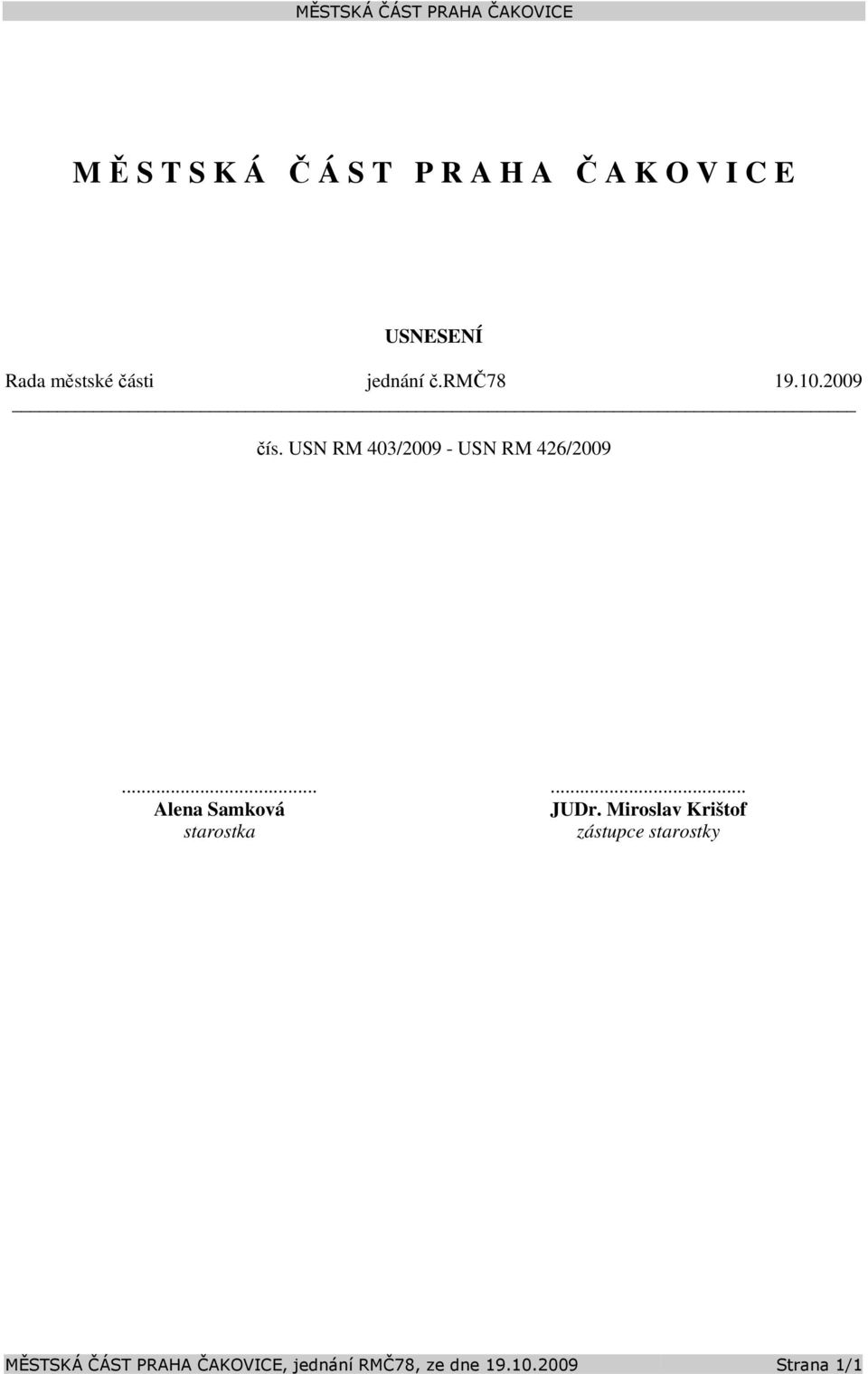 MĚSTSKÁ ČÁST PRAHA ČAKOVICE

M Ě S T S K Á Č Á S T P R A H A Č A K O V I C E

USNESENÍ

Rada městské části jednání č.RMČ78 19.10.2009

čís. USN RM 403/2009 - USN RM 426/2009

.......................................
Alena Samková
starostka

.......................................
JUDr. Miroslav Krištof
zástupce starostky

MĚSTSKÁ ČÁST PRAHA ČAKOVICE, jednání RMČ78, ze dne 19.10.2009 Strana 1/1